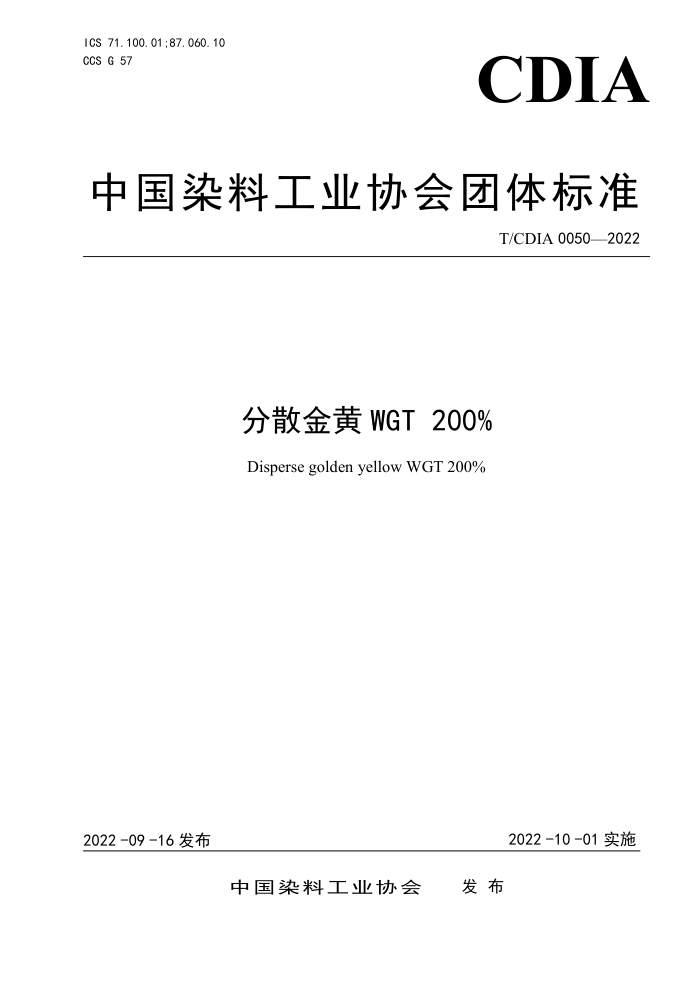 ICS 71.100.01;87.060.10
CCS G 57

CDIA

中国染料工业协会团体标准

T/CDIA 0050—2022

分散金黄WGT 200%

Disperse golden yellow WGT 200%

2022-09-16发布

2022-10-01实施

中国染料工业协会 发布